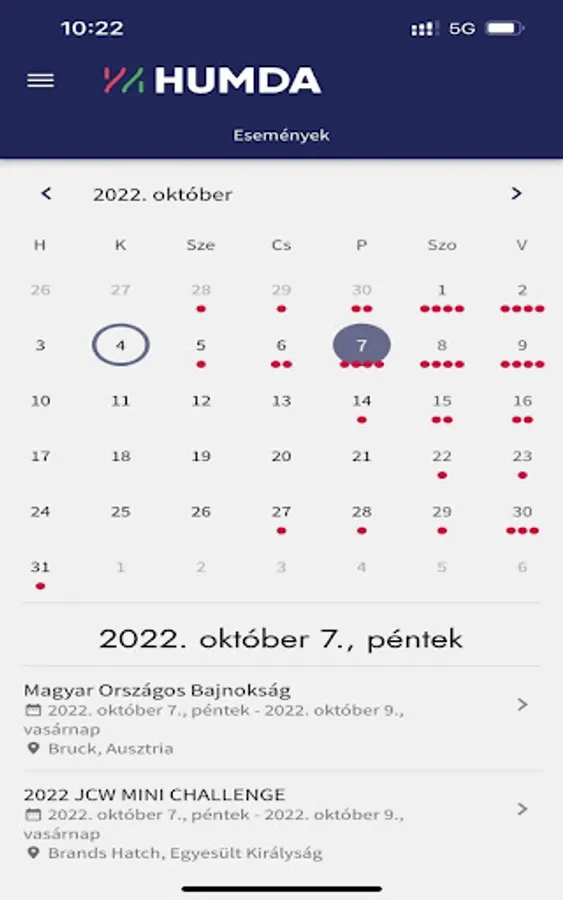 10:22 5G

HUMDA

Események

2022. október

| H | K | Sze | Cs | P | Szo | V |
|---|---|---|---|---|---|---|
| 26 | 27 | 28 | 29 | 30 | 1 | 2 |
| 3 | 4 | 5 | 6 | 7 | 8 | 9 |
| 10 | 11 | 12 | 13 | 14 | 15 | 16 |
| 17 | 18 | 19 | 20 | 21 | 22 | 23 |
| 24 | 25 | 26 | 27 | 28 | 29 | 30 |
| 31 | 1 | 2 | 3 | 4 | 5 | 6 |

2022. október 7., péntek

Magyar Országos Bajnokság
2022. október 7., péntek - 2022. október 9., vasárnap
Bruck, Ausztria

2022 JCW MINI CHALLENGE
2022. október 7., péntek - 2022. október 9., vasárnap
Brands Hatch, Egyesült Királyság